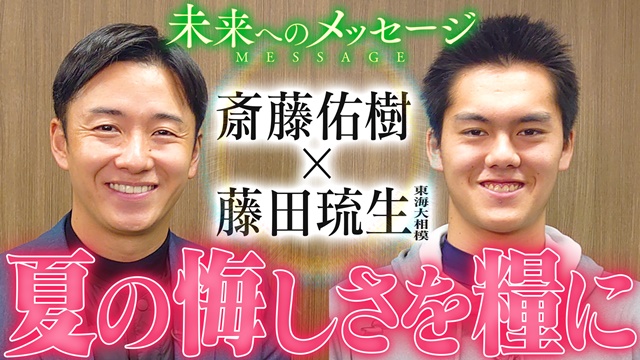 未来へのメッセージ
MESSAGE

斎藤佑樹
×
藤田琉生 東海大相模

夏の悔しさを糧に